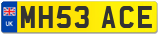 UK

MH53 ACE